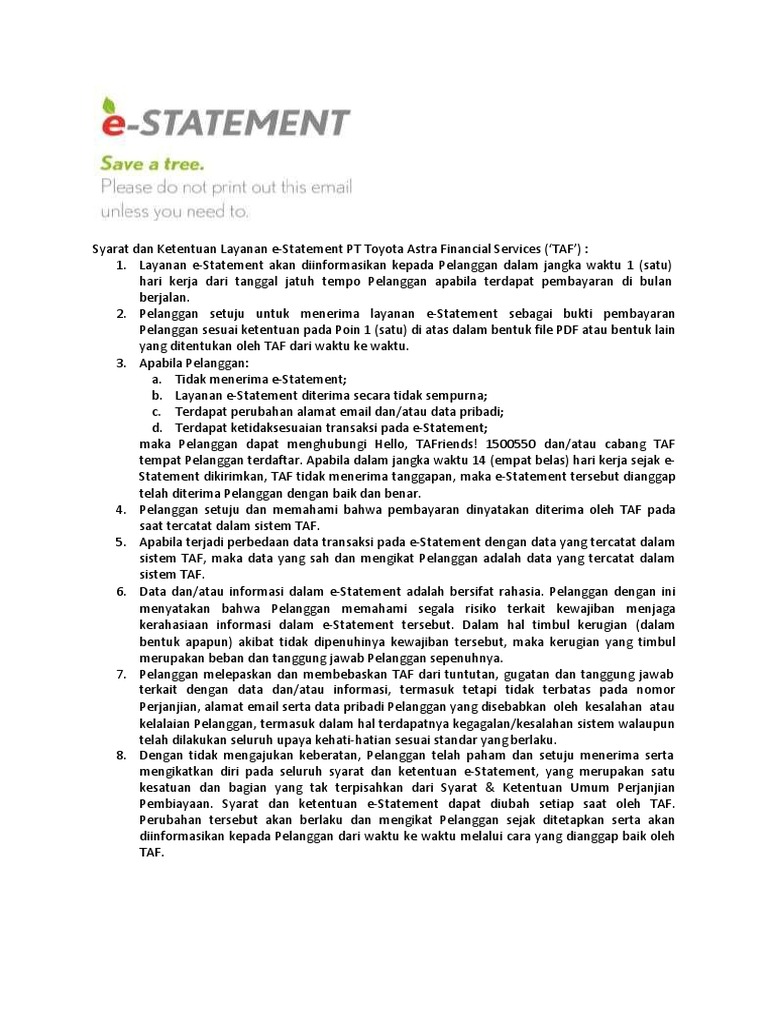 e-STATEMENT

Save a tree.
Please do not print out this email unless you need to.

Syarat dan Ketentuan Layanan e-Statement PT Toyota Astra Financial Services ('TAF') :

1. Layanan e-Statement akan diinformasikan kepada Pelanggan dalam jangka waktu 1 (satu) hari kerja dari tanggal jatuh tempo Pelanggan apabila terdapat pembayaran di bulan berjalan.
2. Pelanggan setuju untuk menerima layanan e-Statement sebagai bukti pembayaran Pelanggan sesuai ketentuan pada Poin 1 (satu) di atas dalam bentuk file PDF atau bentuk lain yang ditentukan oleh TAF dari waktu ke waktu.
3. Apabila Pelanggan:
   a. Tidak menerima e-Statement;
   b. Layanan e-Statement diterima secara tidak sempurna;
   c. Terdapat perubahan alamat email dan/atau data pribadi;
   d. Terdapat ketidaksesuaian transaksi pada e-Statement;
   maka Pelanggan dapat menghubungi Hello, TAFriends! 1500550 dan/atau cabang TAF tempat Pelanggan terdaftar. Apabila dalam jangka waktu 14 (empat belas) hari kerja sejak e-Statement dikirimkan, TAF tidak menerima tanggapan, maka e-Statement tersebut dianggap telah diterima Pelanggan dengan baik dan benar.
4. Pelanggan setuju dan memahami bahwa pembayaran dinyatakan diterima oleh TAF pada saat tercatat dalam sistem TAF.
5. Apabila terjadi perbedaan data transaksi pada e-Statement dengan data yang tercatat dalam sistem TAF, maka data yang sah dan mengikat Pelanggan adalah data yang tercatat dalam sistem TAF.
6. Data dan/atau informasi dalam e-Statement adalah bersifat rahasia. Pelanggan dengan ini menyatakan bahwa Pelanggan memahami segala risiko terkait kewajiban menjaga kerahasiaan informasi dalam e-Statement tersebut. Dalam hal timbul kerugian (dalam bentuk apapun) akibat tidak dipenuhinya kewajiban tersebut, maka kerugian yang timbul merupakan beban dan tanggung jawab Pelanggan sepenuhnya.
7. Pelanggan melepaskan dan membebaskan TAF dari tuntutan, gugatan dan tanggung jawab terkait dengan data dan/atau informasi, termasuk tetapi tidak terbatas pada nomor Perjanjian, alamat email serta data pribadi Pelanggan yang disebabkan oleh kesalahan atau kelalaian Pelanggan, termasuk dalam hal terdapatnya kegagalan/kesalahan sistem walaupun telah dilakukan seluruh upaya kehati-hatian sesuai standar yang berlaku.
8. Dengan tidak mengajukan keberatan, Pelanggan telah paham dan setuju menerima serta mengikatkan diri pada seluruh syarat dan ketentuan e-Statement, yang merupakan satu kesatuan dan bagian yang tak terpisahkan dari Syarat & Ketentuan Umum Perjanjian Pembiayaan. Syarat dan ketentuan e-Statement dapat diubah setiap saat oleh TAF. Perubahan tersebut akan berlaku dan mengikat Pelanggan sejak ditetapkan serta akan diinformasikan kepada Pelanggan dari waktu ke waktu melalui cara yang dianggap baik oleh TAF.